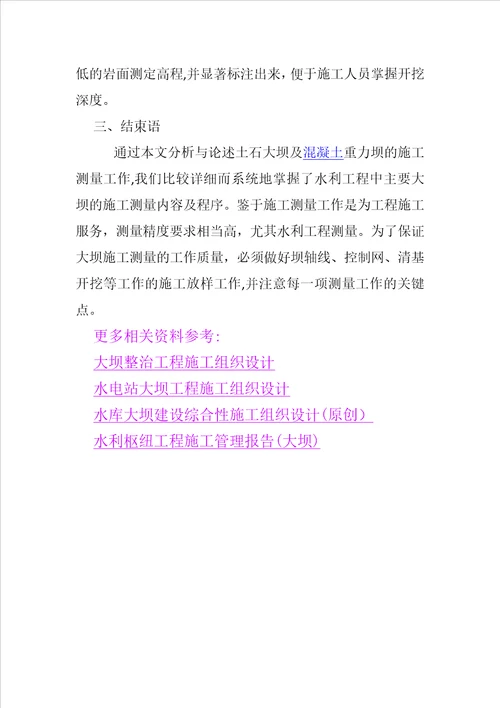 低的岩面测定高程,并显著标注出来，便于施工人员掌握开挖深度。

三、结束语

通过本文分析与论述土石大坝及混凝土重力坝的施工测量工作,我们比较详细而系统地掌握了水利工程中主要大坝的施工测量内容及程序。鉴于施工测量工作是为工程施工服务，测量精度要求相当高，尤其水利工程测量。为了保证大坝施工测量的工作质量，必须做好坝轴线、控制网、清基开挖等工作的施工放样工作,并注意每一项测量工作的关键点。

更多相关资料参考:

大坝整治工程施工组织设计

水电站大坝工程施工组织设计

水库大坝建设综合性施工组织设计(原创)

水利枢纽工程施工管理报告(大坝)